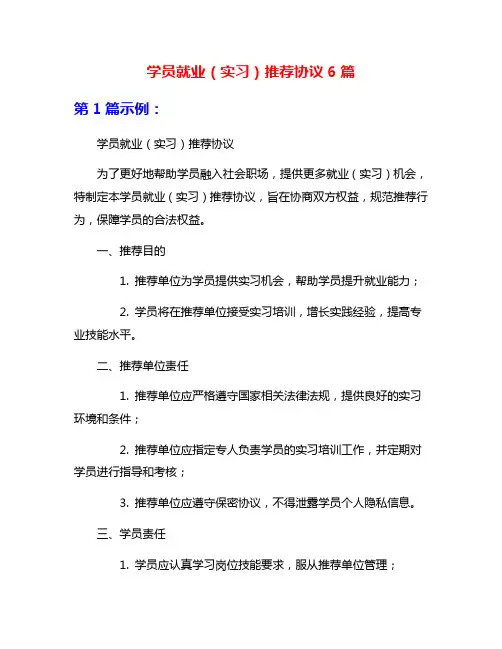 学员就业（实习）推荐协议 6 篇

第 1 篇示例：

学员就业（实习）推荐协议

为了更好地帮助学员融入社会职场，提供更多就业（实习）机会，特制定本学员就业（实习）推荐协议，旨在协商双方权益，规范推荐行为，保障学员的合法权益。

一、推荐目的

1. 推荐单位为学员提供实习机会，帮助学员提升就业能力；

2. 学员将在推荐单位接受实习培训，增长实践经验，提高专业技能水平。

二、推荐单位责任

1. 推荐单位应严格遵守国家相关法律法规，提供良好的实习环境和条件；

2. 推荐单位应指定专人负责学员的实习培训工作，并定期对学员进行指导和考核；

3. 推荐单位应遵守保密协议，不得泄露学员个人隐私信息。

三、学员责任

1. 学员应认真学习岗位技能要求，服从推荐单位管理；